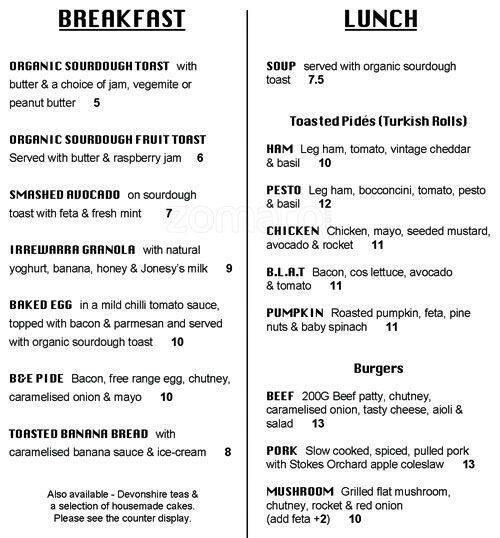 BREAKFAST

ORGANIC SOURDOUGH TOAST with butter & a choice of jam, vegemite or peanut butter 5

ORGANIC SOURDOUGH FRUIT TOAST Served with butter & raspberry jam 6

SMASHED AVOCADO on sourdough toast with feta & fresh mint 7

IRREWARRA GRANOLA with natural yoghurt, banana, honey & Jonesy's milk 9

BAKED EGG in a mild chilli tomato sauce, topped with bacon & parmesan and served with organic sourdough toast 10

B&E PIDE Bacon, free range egg, chutney, caramelised onion & mayo 10

TOASTED BANANA BREAD with caramelised banana sauce & ice-cream 8

Also available - Devonshire teas & a selection of housemade cakes. Please see the counter display.

LUNCH

SOUP served with organic sourdough toast 7.5

Toasted Pidés (Turkish Rolls)

HAM Leg ham, tomato, vintage cheddar & basil 10

PESTO Leg ham, bocconcini, tomato, pesto & basil 12

CHICKEN Chicken, mayo, seeded mustard, avocado & rocket 11

B.L.A.T Bacon, cos lettuce, avocado & tomato 11

PUMPKIN Roasted pumpkin, feta, pine nuts & baby spinach 11

Burgers

BEEF 200G Beef patty, chutney, caramelised onion, tasty cheese, aioli & salad 13

PORK Slow cooked, spiced, pulled pork with Stokes Orchard apple coleslaw 13

MUSHROOM Grilled flat mushroom, chutney, rocket & red onion (add feta +2) 10

zomato